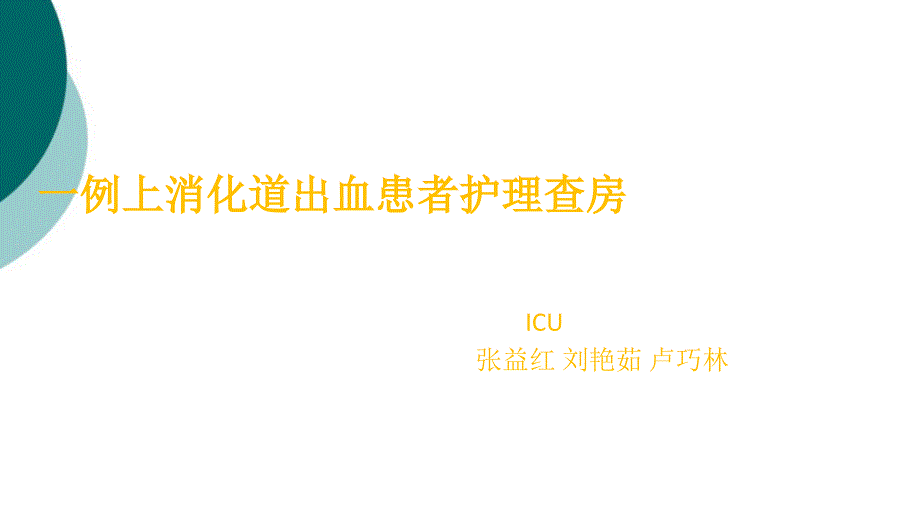 一例上消化道出血患者护理查房

ICU
张益红 刘艳茹 卢巧林